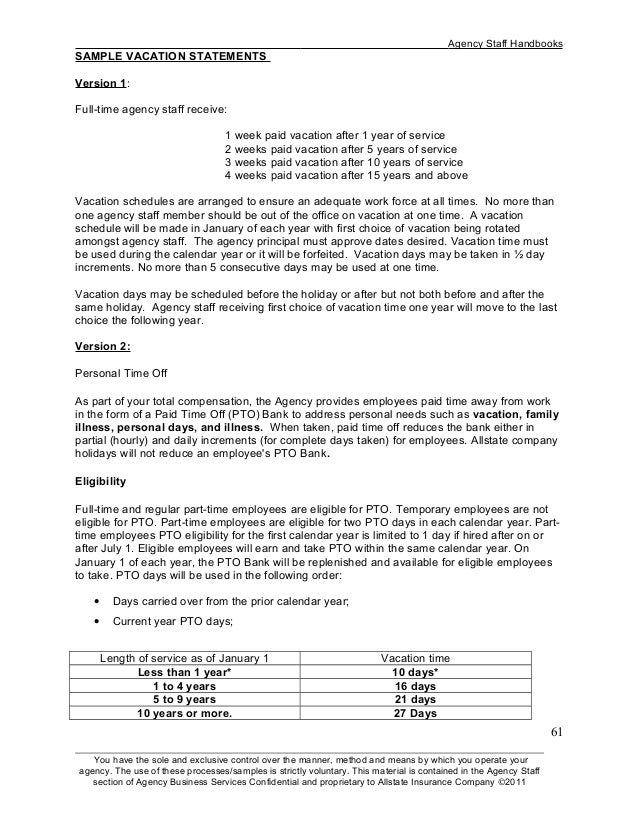 Agency Staff Handbooks

SAMPLE VACATION STATEMENTS

Version 1:

Full-time agency staff receive:

1 week paid vacation after 1 year of service
2 weeks paid vacation after 5 years of service
3 weeks paid vacation after 10 years of service
4 weeks paid vacation after 15 years and above

Vacation schedules are arranged to ensure an adequate work force at all times. No more than one agency staff member should be out of the office on vacation at one time. A vacation schedule will be made in January of each year with first choice of vacation being rotated amongst agency staff. The agency principal must approve dates desired. Vacation time must be used during the calendar year or it will be forfeited. Vacation days may be taken in ½ day increments. No more than 5 consecutive days may be used at one time.

Vacation days may be scheduled before the holiday or after but not both before and after the same holiday. Agency staff receiving first choice of vacation time one year will move to the last choice the following year.

Version 2:

Personal Time Off

As part of your total compensation, the Agency provides employees paid time away from work in the form of a Paid Time Off (PTO) Bank to address personal needs such as vacation, family illness, personal days, and illness. When taken, paid time off reduces the bank either in partial (hourly) and daily increments (for complete days taken) for employees. Allstate company holidays will not reduce an employee's PTO Bank.

Eligibility

Full-time and regular part-time employees are eligible for PTO. Temporary employees are not eligible for PTO. Part-time employees are eligible for two PTO days in each calendar year. Part-time employees PTO eligibility for the first calendar year is limited to 1 day if hired after on or after July 1. Eligible employees will earn and take PTO within the same calendar year. On January 1 of each year, the PTO Bank will be replenished and available for eligible employees to take. PTO days will be used in the following order:

• Days carried over from the prior calendar year;
• Current year PTO days;

| Length of service as of January 1 | Vacation time |
|---|---|
| Less than 1 year* | 10 days* |
| 1 to 4 years | 16 days |
| 5 to 9 years | 21 days |
| 10 years or more. | 27 Days |

61

You have the sole and exclusive control over the manner, method and means by which you operate your agency. The use of these processes/samples is strictly voluntary. This material is contained in the Agency Staff section of Agency Business Services Confidential and proprietary to Allstate Insurance Company ©2011